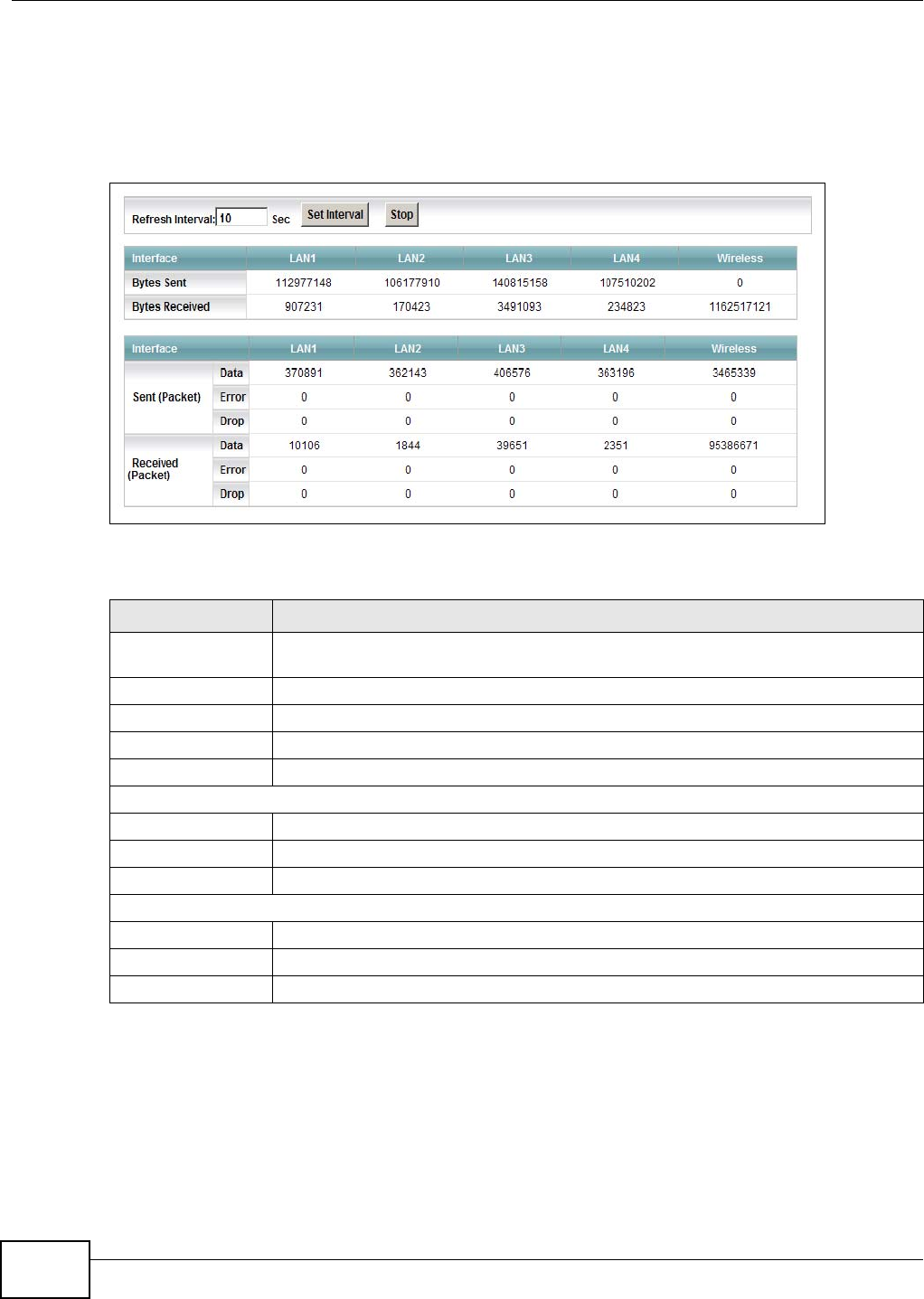 Refresh Interval: 10 Sec Set Interval Stop

| Interface | LAN1 | LAN2 | LAN3 | LAN4 | Wireless |
|---|---|---|---|---|---|
| Bytes Sent | 112977148 | 106177910 | 140815158 | 107510202 | 0 |
| Bytes Received | 907231 | 170423 | 3491093 | 234823 | 1162517121 |

| Interface | | LAN1 | LAN2 | LAN3 | LAN4 | Wireless |
|---|---|---|---|---|---|---|
| Sent (Packet) | Data | 370891 | 362143 | 406576 | 363196 | 3465339 |
| | Error | 0 | 0 | 0 | 0 | 0 |
| | Drop | 0 | 0 | 0 | 0 | 0 |
| Received (Packet) | Data | 10106 | 1844 | 39651 | 2351 | 95386671 |
| | Error | 0 | 0 | 0 | 0 | 0 |
| | Drop | 0 | 0 | 0 | 0 | 0 |